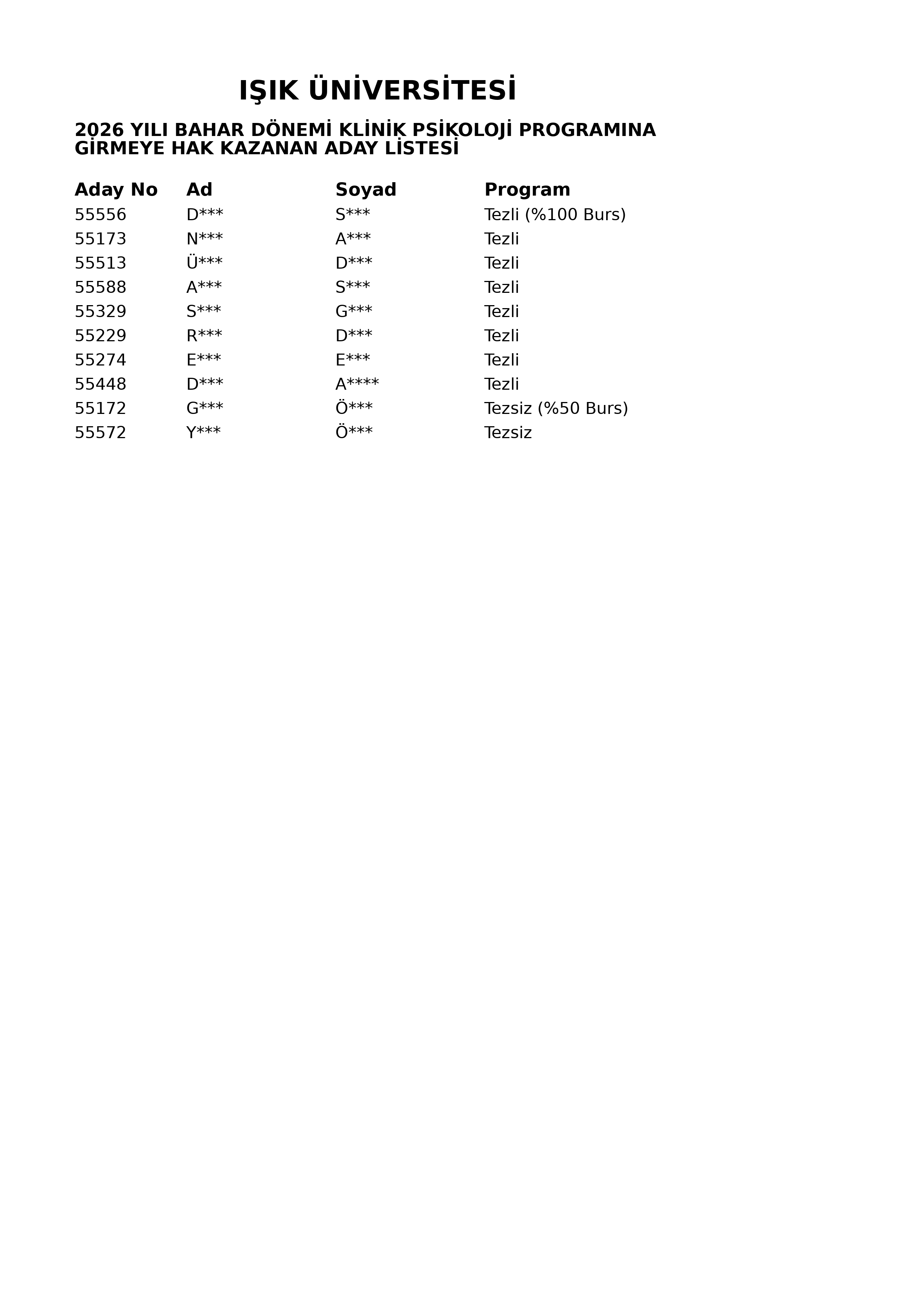 IŞIK ÜNİVERSİTESİ

2026 YILI BAHAR DÖNEMİ KLİNİK PSİKOLOJİ PROGRAMINA GİRMEYE HAK KAZANAN ADAY LİSTESİ

| Aday No | Ad | Soyad | Program |
|---|---|---|---|
| 55556 | D*** | S*** | Tezli (%100 Burs) |
| 55173 | N*** | A*** | Tezli |
| 55513 | Ü*** | D*** | Tezli |
| 55588 | A*** | S*** | Tezli |
| 55329 | S*** | G*** | Tezli |
| 55229 | R*** | D*** | Tezli |
| 55274 | E*** | E*** | Tezli |
| 55448 | D*** | A**** | Tezli |
| 55172 | G*** | Ö*** | Tezsiz (%50 Burs) |
| 55572 | Y*** | Ö*** | Tezsiz |